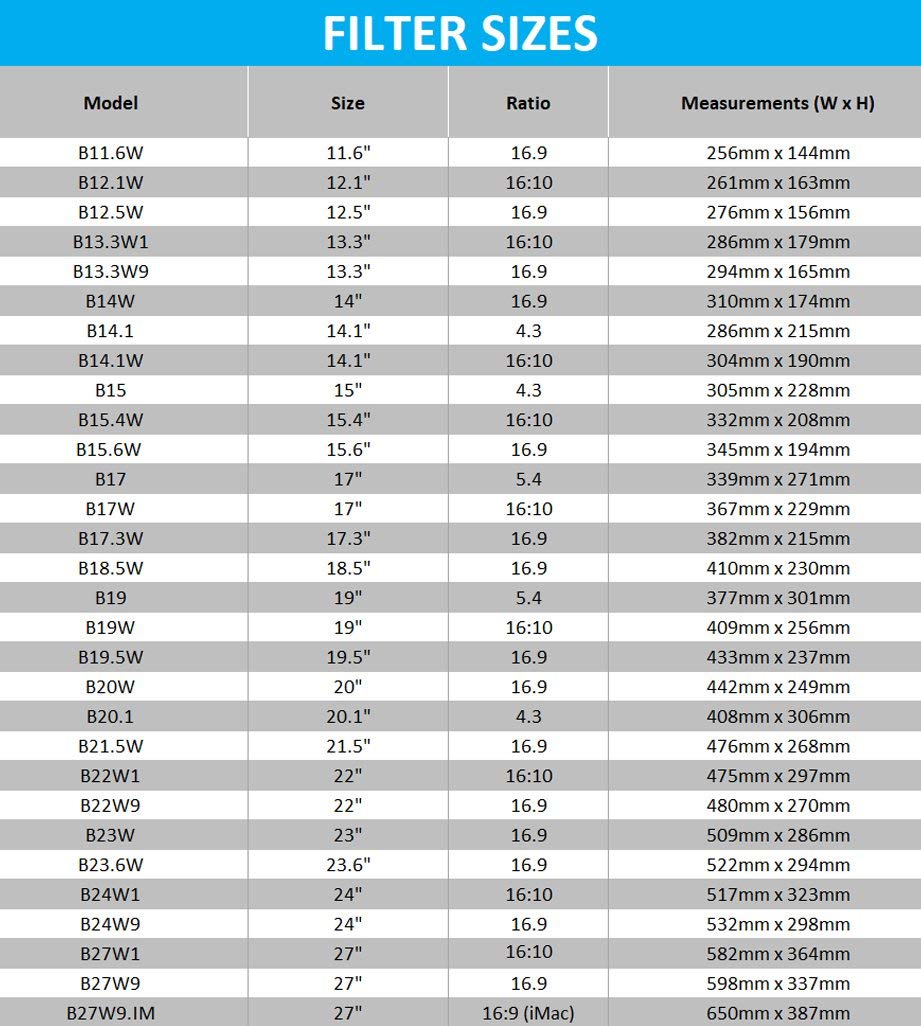 FILTER SIZES

| Model | Size | Ratio | Measurements (W x H) |
|---|---|---|---|
| B11.6W | 11.6" | 16.9 | 256mm x 144mm |
| B12.1W | 12.1" | 16:10 | 261mm x 163mm |
| B12.5W | 12.5" | 16.9 | 276mm x 156mm |
| B13.3W1 | 13.3" | 16:10 | 286mm x 179mm |
| B13.3W9 | 13.3" | 16.9 | 294mm x 165mm |
| B14W | 14" | 16.9 | 310mm x 174mm |
| B14.1 | 14.1" | 4.3 | 286mm x 215mm |
| B14.1W | 14.1" | 16:10 | 304mm x 190mm |
| B15 | 15" | 4.3 | 305mm x 228mm |
| B15.4W | 15.4" | 16:10 | 332mm x 208mm |
| B15.6W | 15.6" | 16.9 | 345mm x 194mm |
| B17 | 17" | 5.4 | 339mm x 271mm |
| B17W | 17" | 16:10 | 367mm x 229mm |
| B17.3W | 17.3" | 16.9 | 382mm x 215mm |
| B18.5W | 18.5" | 16.9 | 410mm x 230mm |
| B19 | 19" | 5.4 | 377mm x 301mm |
| B19W | 19" | 16:10 | 409mm x 256mm |
| B19.5W | 19.5" | 16.9 | 433mm x 237mm |
| B20W | 20" | 16.9 | 442mm x 249mm |
| B20.1 | 20.1" | 4.3 | 408mm x 306mm |
| B21.5W | 21.5" | 16.9 | 476mm x 268mm |
| B22W1 | 22" | 16:10 | 475mm x 297mm |
| B22W9 | 22" | 16.9 | 480mm x 270mm |
| B23W | 23" | 16.9 | 509mm x 286mm |
| B23.6W | 23.6" | 16.9 | 522mm x 294mm |
| B24W1 | 24" | 16:10 | 517mm x 323mm |
| B24W9 | 24" | 16.9 | 532mm x 298mm |
| B27W1 | 27" | 16:10 | 582mm x 364mm |
| B27W9 | 27" | 16.9 | 598mm x 337mm |
| B27W9.IM | 27" | 16:9 (iMac) | 650mm x 387mm |